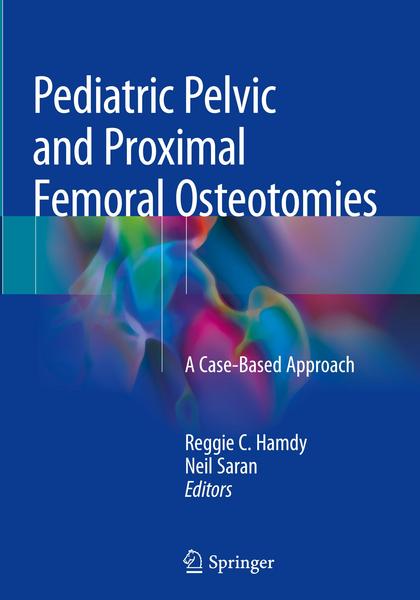 Pediatric Pelvic and Proximal Femoral Osteotomies

A Case-Based Approach

Reggie C. Hamdy
Neil Saran
Editors

Springer